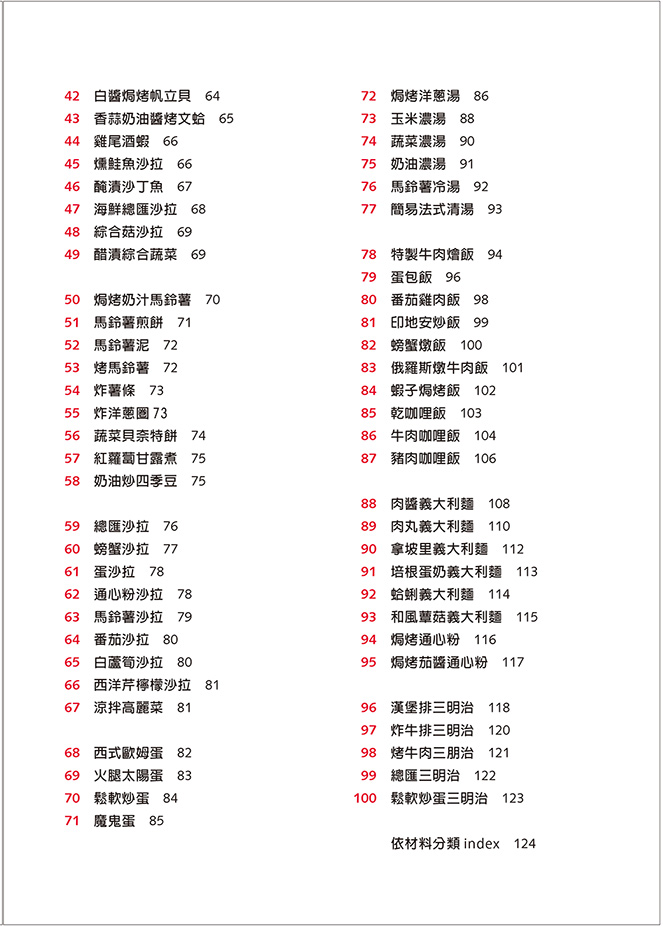 42 白醬焗烤帆立貝 64
43 香蒜奶油醬烤文蛤 65
44 雞尾酒蝦 66
45 燻鮭魚沙拉 66
46 醃漬沙丁魚 67
47 海鮮總匯沙拉 68
48 綜合菇沙拉 69
49 醋漬綜合蔬菜 69

50 焗烤奶汁馬鈴薯 70
51 馬鈴薯煎餅 71
52 馬鈴薯泥 72
53 烤馬鈴薯 72
54 炸薯條 73
55 炸洋蔥圈 73
56 蔬菜貝奈特餅 74
57 紅蘿蔔甘露煮 75
58 奶油炒四季豆 75

59 總匯沙拉 76
60 螃蟹沙拉 77
61 蛋沙拉 78
62 通心粉沙拉 78
63 馬鈴薯沙拉 79
64 番茄沙拉 80
65 白蘆筍沙拉 80
66 西洋芹檸檬沙拉 81
67 涼拌高麗菜 81

68 西式歐姆蛋 82
69 火腿太陽蛋 83
70 鬆軟炒蛋 84
71 魔鬼蛋 85

72 焗烤洋蔥湯 86
73 玉米濃湯 88
74 蔬菜濃湯 90
75 奶油濃湯 91
76 馬鈴薯冷湯 92
77 簡易法式清湯 93

78 特製牛肉燴飯 94
79 蛋包飯 96
80 番茄雞肉飯 98
81 印地安炒飯 99
82 螃蟹燉飯 100
83 俄羅斯燉牛肉飯 101
84 蝦子焗烤飯 102
85 乾咖哩飯 103
86 牛肉咖哩飯 104
87 豬肉咖哩飯 106

88 肉醬義大利麵 108
89 肉丸義大利麵 110
90 拿坡里義大利麵 112
91 培根蛋奶義大利麵 113
92 蛤蜊義大利麵 114
93 和風蕈菇義大利麵 115
94 焗烤通心粉 116
95 焗烤茄醬通心粉 117

96 漢堡排三明治 118
97 炸牛排三明治 120
98 烤牛肉三明治 121
99 總匯三明治 122
100 鬆軟炒蛋三明治 123

依材料分類 index 124